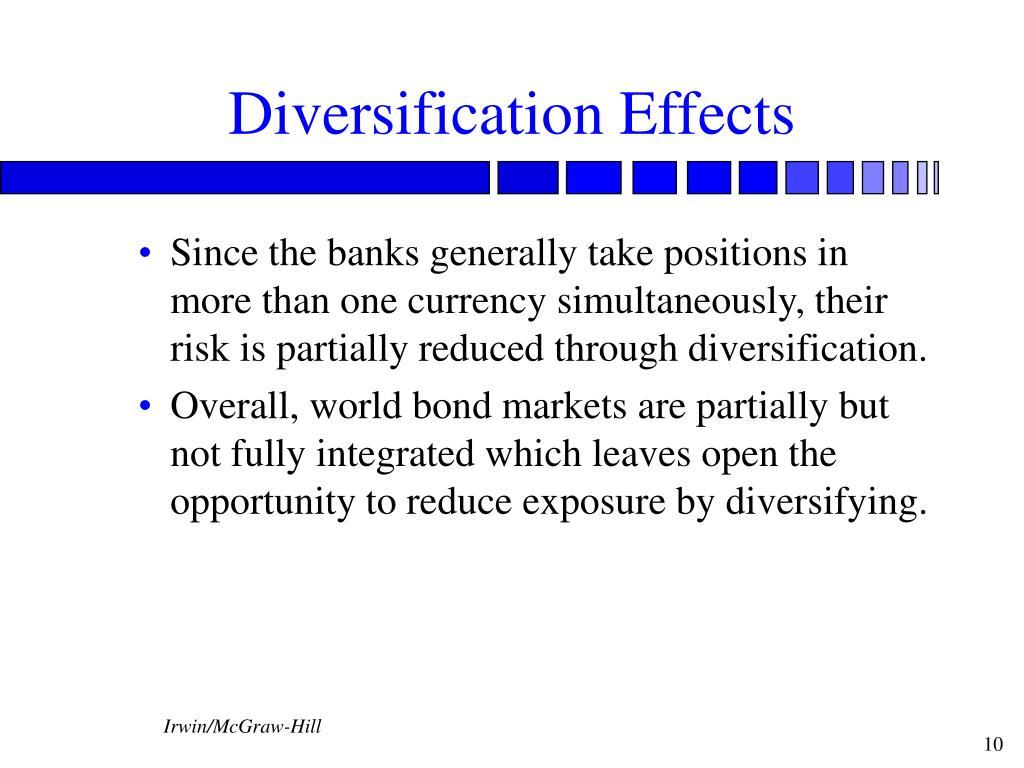 Diversification Effects

• Since the banks generally take positions in more than one currency simultaneously, their risk is partially reduced through diversification.

• Overall, world bond markets are partially but not fully integrated which leaves open the opportunity to reduce exposure by diversifying.

Irwin/McGraw-Hill

10